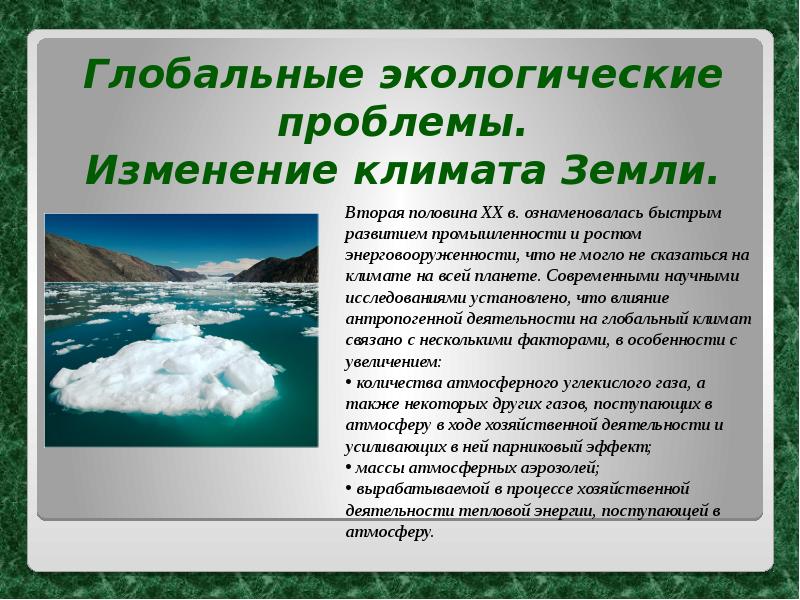 Глобальные экологические проблемы.
Изменение климата Земли.

Вторая половина XX в. ознаменовалась быстрым развитием промышленности и ростом энерговооруженности, что не могло не сказаться на климате на всей планете. Современными научными исследованиями установлено, что влияние антропогенной деятельности на глобальный климат связано с несколькими факторами, в особенности с увеличением:
• количества атмосферного углекислого газа, а также некоторых других газов, поступающих в атмосферу в ходе хозяйственной деятельности и усиливающих в ней парниковый эффект;
• массы атмосферных аэрозолей;
• вырабатываемой в процессе хозяйственной деятельности тепловой энергии, поступающей в атмосферу.